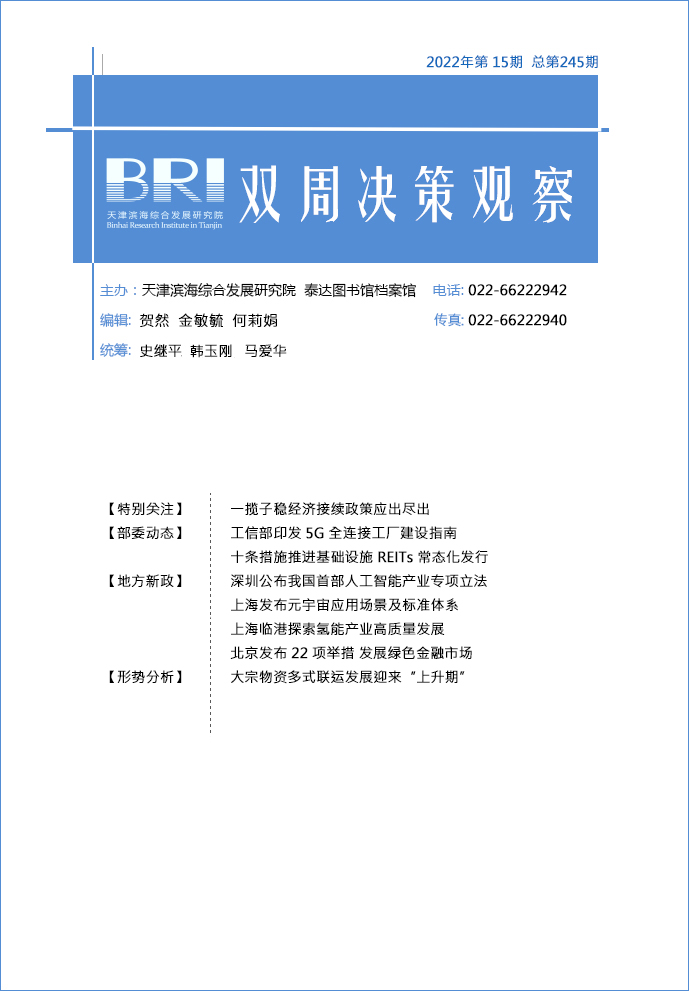 2022年第15期 总第245期

BRI
天津滨海综合发展研究院
Binhai Research Institute in Tianjin

双周决策观察

主办：天津滨海综合发展研究院 泰达图书馆档案馆 电话：022-66222942

编辑：贺然 金敏毓 何莉娟 传真：022-66222940

统筹：史继平 韩玉刚 马爱华

【特别关注】 一揽子稳经济接续政策应出尽出

【部委动态】 工信部印发5G全连接工厂建设指南

十条措施推进基础设施REITs常态化发行

【地方新政】 深圳公布我国首部人工智能产业专项立法

上海发布元宇宙应用场景及标准体系

上海临港探索氢能产业高质量发展

北京发布22项举措 发展绿色金融市场

【形势分析】 大宗物资多式联运发展迎来“上升期”